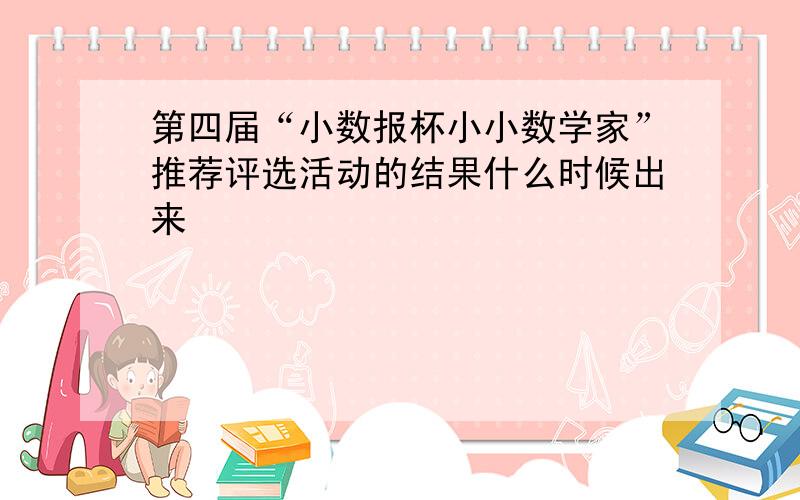 第四届“小数报杯小小数学家”推荐评选活动的结果什么时候出来